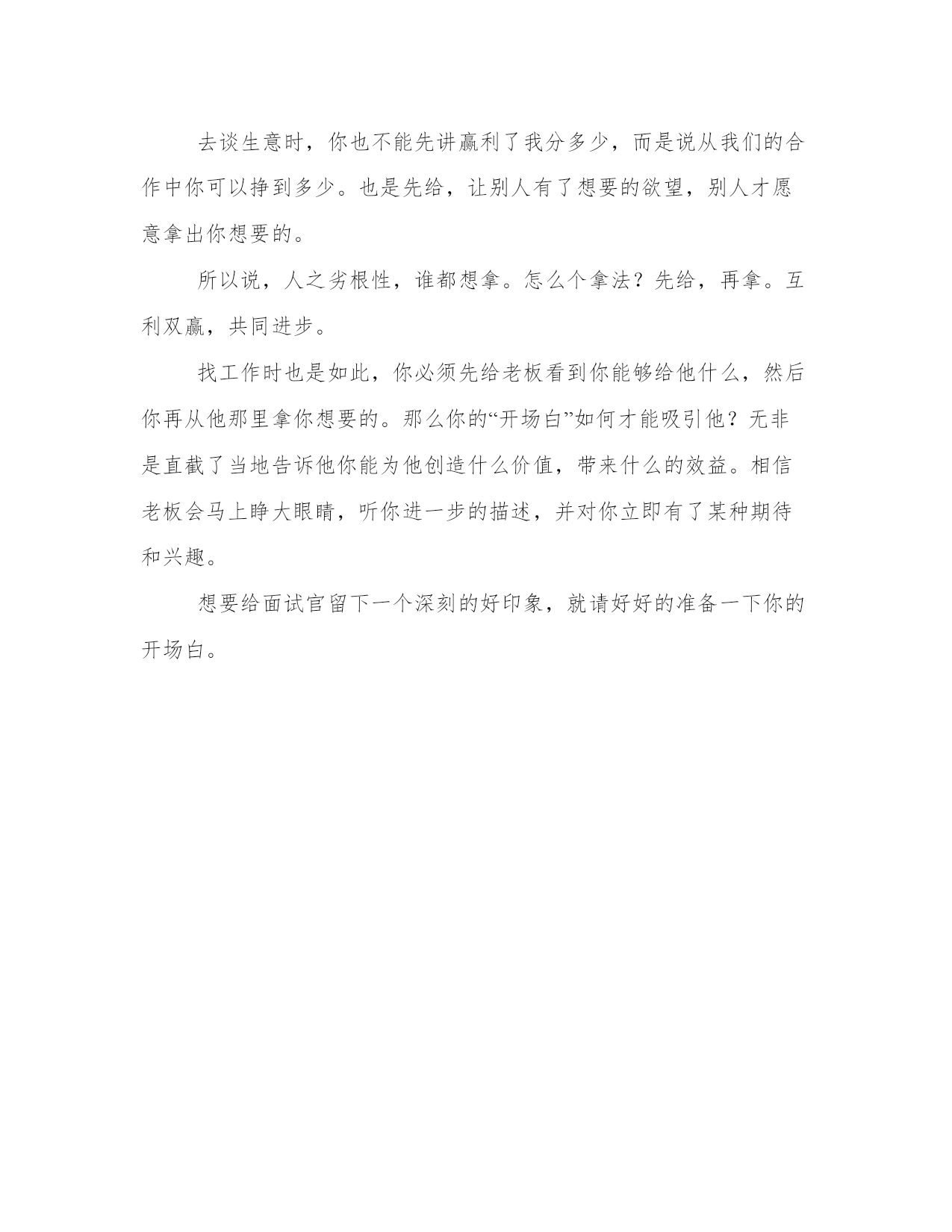 去谈生意时，你也不能先讲赢利了我分多少，而是说从我们的合作中你可以挣到多少。也是先给，让别人有了想要的欲望，别人才愿意拿出你想要的。

所以说，人之劣根性，谁都想拿。怎么个拿法？先给，再拿。互利双赢，共同进步。

找工作时也是如此，你必须先给老板看到你能够给他什么，然后你再从他那里拿你想要的。那么你的“开场白”如何才能吸引他？无非是直截了当地告诉他你能为他创造什么价值，带来什么的效益。相信老板会马上睁大眼睛，听你进一步的描述，并对你立即有了某种期待和兴趣。

想要给面试官留下一个深刻的好印象，就请好好的准备一下你的开场白。